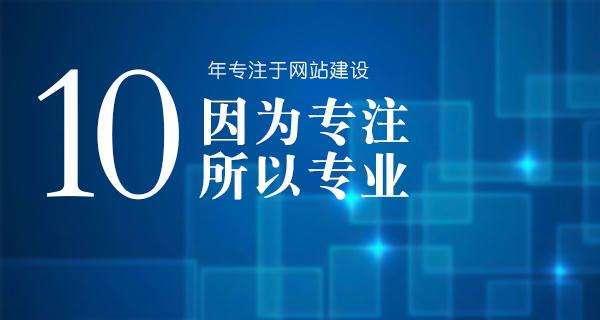 10 年专注于网站建设

因为专注
所以专业